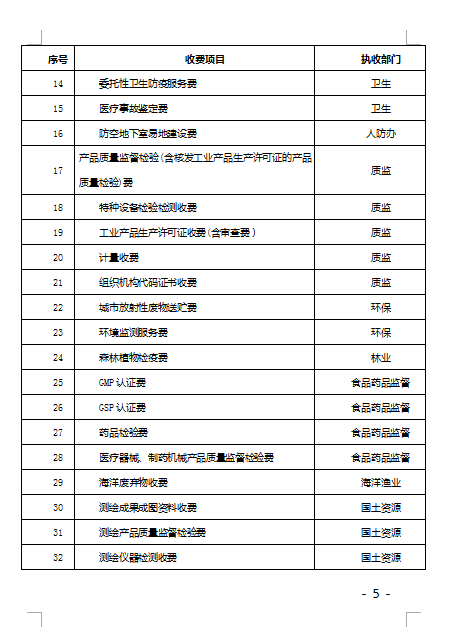 | 序号 | 收费项目 | 执收部门 |
|---|---|---|
| 14 | 委托性卫生防疫服务费 | 卫生 |
| 15 | 医疗事故鉴定费 | 卫生 |
| 16 | 防空地下室易地建设费 | 人防办 |
| 17 | 产品质量监督检验（含核发工业产品生产许可证的产品质量检验）费 | 质监 |
| 18 | 特种设备检验检测收费 | 质监 |
| 19 | 工业产品生产许可证收费（含审查费） | 质监 |
| 20 | 计量收费 | 质监 |
| 21 | 组织机构代码证书收费 | 质监 |
| 22 | 城市放射性废物送贮费 | 环保 |
| 23 | 环境监测服务费 | 环保 |
| 24 | 森林植物检疫费 | 林业 |
| 25 | GMP 认证费 | 食品药品监督 |
| 26 | GSP 认证费 | 食品药品监督 |
| 27 | 药品检验费 | 食品药品监督 |
| 28 | 医疗器械、制药机械产品质量监督检验费 | 食品药品监督 |
| 29 | 海洋废弃物收费 | 海洋渔业 |
| 30 | 测绘成果成图资料收费 | 国土资源 |
| 31 | 测绘产品质量监督检验费 | 国土资源 |
| 32 | 测绘仪器检测收费 | 国土资源 |

- 5 -